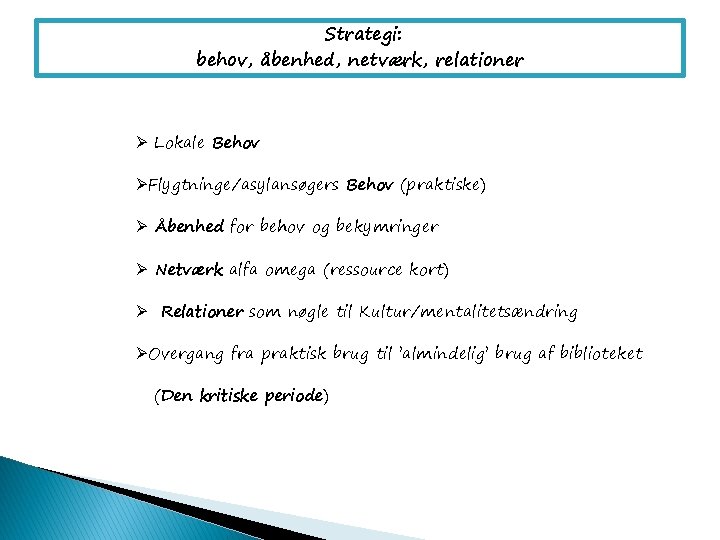 Strategi:
behov, åbenhed, netværk, relationer

➢ Lokale Behov

➢Flygtninge/asylansøgers Behov (praktiske)

➢ Åbenhed for behov og bekymringer

➢ Netværk alfa omega (ressource kort)

➢ Relationer som nøgle til Kultur/mentalitetsændring

➢Overgang fra praktisk brug til 'almindelig' brug af biblioteket

(Den kritiske periode)